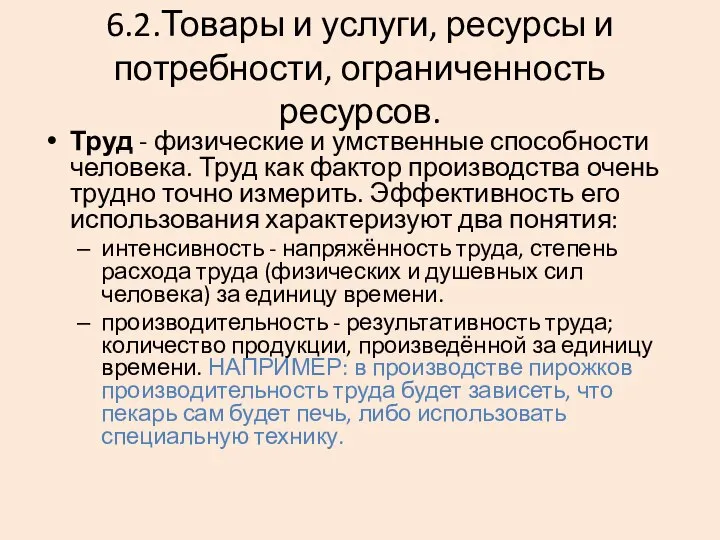 6.2.Товары и услуги, ресурсы и потребности, ограниченность ресурсов.

• Труд - физические и умственные способности человека. Труд как фактор производства очень трудно точно измерить. Эффективность его использования характеризуют два понятия:
– интенсивность - напряжённость труда, степень расхода труда (физических и душевных сил человека) за единицу времени.
– производительность - результативность труда; количество продукции, произведённой за единицу времени. НАПРИМЕР: в производстве пирожков производительность труда будет зависеть, что пекарь сам будет печь, либо использовать специальную технику.